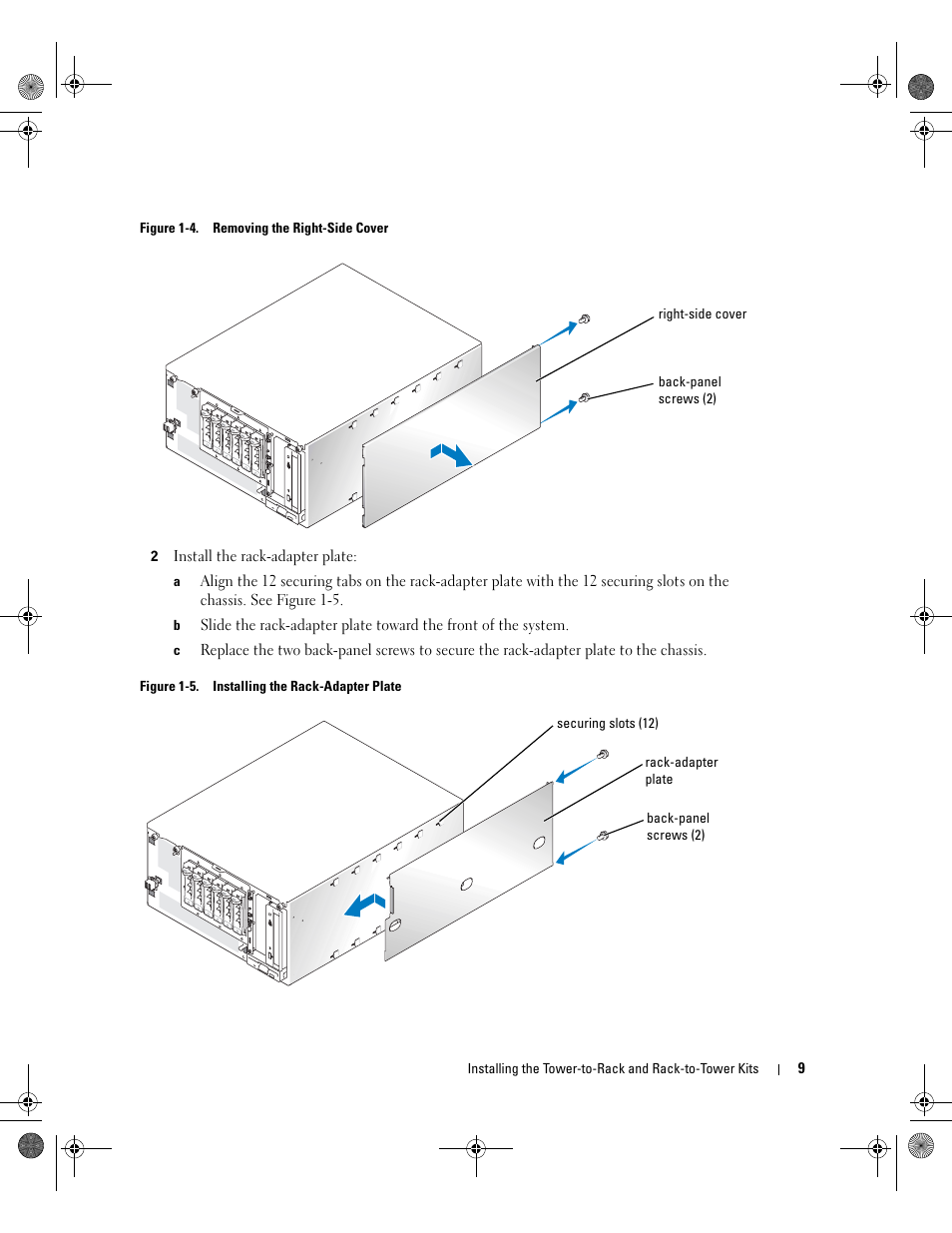 Figure 1-4. Removing the Right-Side Cover

right-side cover

back-panel screws (2)

2 Install the rack-adapter plate:

a Align the 12 securing tabs on the rack-adapter plate with the 12 securing slots on the chassis. See Figure 1-5.

b Slide the rack-adapter plate toward the front of the system.

c Replace the two back-panel screws to secure the rack-adapter plate to the chassis.

Figure 1-5. Installing the Rack-Adapter Plate

securing slots (12)

rack-adapter plate

back-panel screws (2)

Installing the Tower-to-Rack and Rack-to-Tower Kits | 9